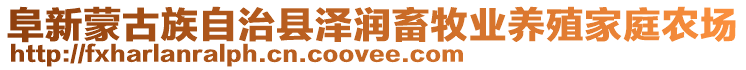 阜新蒙古族自治县泽润畜牧业养殖家庭农场
http://fxharlanralph.cn.coovee.com